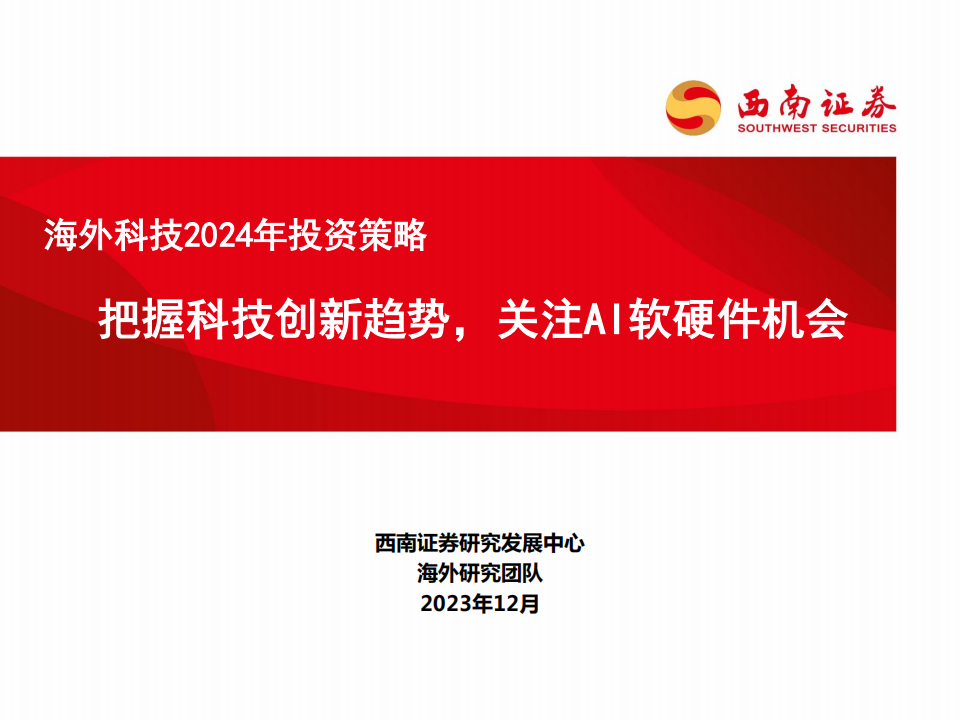 西南证券
SOUTHWEST SECURITIES

海外科技2024年投资策略

把握科技创新趋势，关注AI软硬件机会

西南证券研究发展中心
海外研究团队
2023年12月